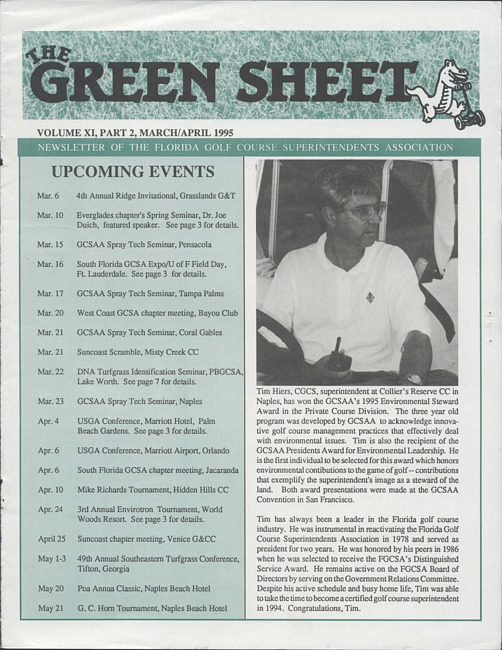 THE GREEN SHEET

VOLUME XI, PART 2, MARCH/APRIL 1995

NEWSLETTER OF THE FLORIDA GOLF COURSE SUPERINTENDENTS ASSOCIATION

UPCOMING EVENTS

| | |
|---|---|
| Mar. 6 | 4th Annual Ridge Invitational, Grasslands G&T |
| Mar. 10 | Everglades chapter's Spring Seminar, Dr. Joe Duich, featured speaker. See page 3 for details. |
| Mar. 15 | GCSAA Spray Tech Seminar, Pensacola |
| Mar. 16 | South Florida GCSA Expo/U of F Field Day, Ft. Lauderdale. See page 3 for details. |
| Mar. 17 | GCSAA Spray Tech Seminar, Tampa Palms |
| Mar. 20 | West Coast GCSA chapter meeting, Bayou Club |
| Mar. 21 | GCSAA Spray Tech Seminar, Coral Gables |
| Mar. 21 | Suncoast Scramble, Misty Creek CC |
| Mar. 22 | DNA Turfgrass Identification Seminar, PBGCSA, Lake Worth. See page 7 for details. |
| Mar. 23 | GCSAA Spray Tech Seminar, Naples |
| Apr. 4 | USGA Conference, Marriott Hotel, Palm Beach Gardens. See page 3 for details. |
| Apr. 6 | USGA Conference, Marriott Airport, Orlando |
| Apr. 6 | South Florida GCSA chapter meeting, Jacaranda |
| Apr. 10 | Mike Richards Tournament, Hidden Hills CC |
| Apr. 24 | 3rd Annual Envirotron Tournament, World Woods Resort. See page 3 for details. |
| April 25 | Suncoast chapter meeting, Venice G&CC |
| May 1-3 | 49th Annual Southeastern Turfgrass Conference, Tifton, Georgia |
| May 20 | Poa Annua Classic, Naples Beach Hotel |
| May 21 | G. C. Horn Tournament, Naples Beach Hotel |

Tim Hiers, CGCS, superintendent at Collier's Reserve CC in Naples, has won the GCSAA's 1995 Environmental Steward Award in the Private Course Division. The three year old program was developed by GCSAA to acknowledge innovative golf course management practices that effectively deal with environmental issues. Tim is also the recipient of the GCSAA Presidents Award for Environmental Leadership. He is the first individual to be selected for this award which honors environmental contibutions to the game of golf -- contributions that exemplify the superintendent's image as a steward of the land. Both award presentations were made at the GCSAA Convention in San Francisco.

Tim has always been a leader in the Florida golf course industry. He was instrumental in reactivating the Florida Golf Course Superintendents Association in 1978 and served as president for two years. He was honored by his peers in 1986 when he was selected to receive the FGCSA's Distinguished Service Award. He remains active on the FGCSA Board of Directors by serving on the Government Relations Committee. Despite his active schedule and busy home life, Tim was able to take the time to become a certified golf course superintendent in 1994. Congratulations, Tim.